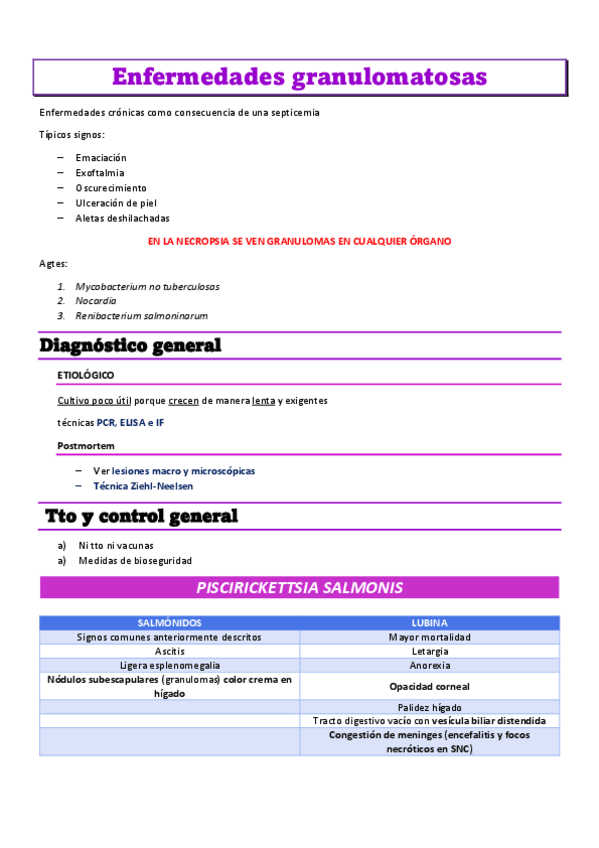 Enfermedades granulomatosas

Enfermedades crónicas como consecuencia de una septicemia

Típicos signos:

– Emaciación
– Exoftalmia
– Oscurecimiento
– Ulceración de piel
– Aletas deshilachadas

EN LA NECROPSIA SE VEN GRANULOMAS EN CUALQUIER ÓRGANO

Agtes:

1. Mycobacterium no tuberculosas
2. Nocardia
3. Renibacterium salmoninarum

Diagnóstico general

ETIOLÓGICO

Cultivo poco útil porque crecen de manera lenta y exigentes

técnicas PCR, ELISA e IF

Postmortem

– Ver lesiones macro y microscópicas
– Técnica Ziehl-Neelsen

Tto y control general

a) Ni tto ni vacunas
a) Medidas de bioseguridad

PISCIRICKETTSIA SALMONIS

| SALMÓNIDOS | LUBINA |
|---|---|
| Signos comunes anteriormente descritos | Mayor mortalidad |
| Ascitis | Letargia |
| Ligera esplenomegalia | Anorexia |
| Nódulos subescapulares (granulomas) color crema en hígado | Opacidad corneal |
| | Palidez hígado |
| | Tracto digestivo vacío con vesícula biliar distendida |
| | Congestión de meninges (encefalitis y focos necróticos en SNC) |